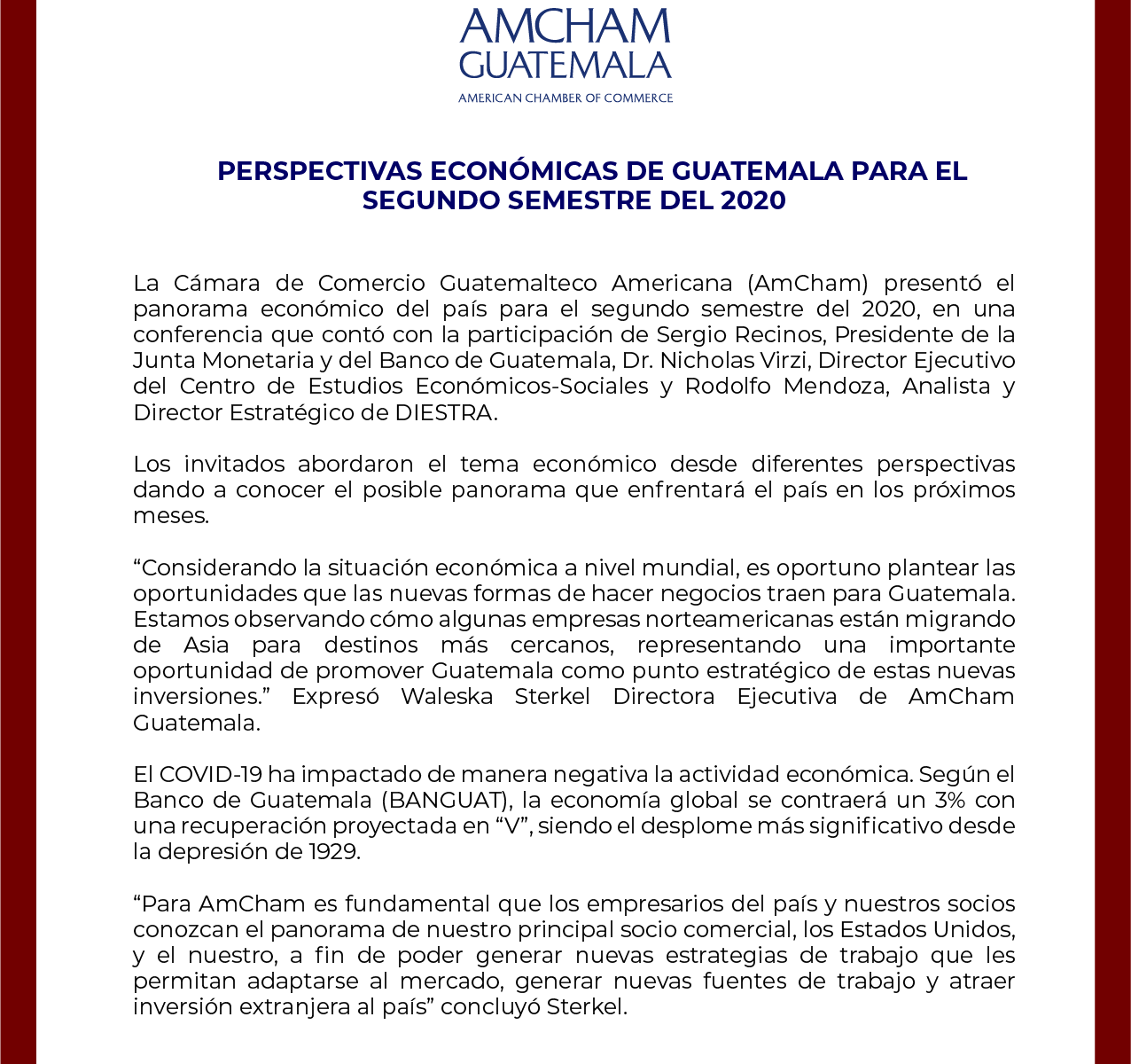 AMCHAM
GUATEMALA
AMERICAN CHAMBER OF COMMERCE

PERSPECTIVAS ECONÓMICAS DE GUATEMALA PARA EL SEGUNDO SEMESTRE DEL 2020

La Cámara de Comercio Guatemalteco Americana (AmCham) presentó el panorama económico del país para el segundo semestre del 2020, en una conferencia que contó con la participación de Sergio Recinos, Presidente de la Junta Monetaria y del Banco de Guatemala, Dr. Nicholas Virzi, Director Ejecutivo del Centro de Estudios Económicos-Sociales y Rodolfo Mendoza, Analista y Director Estratégico de DIESTRA.

Los invitados abordaron el tema económico desde diferentes perspectivas dando a conocer el posible panorama que enfrentará el país en los próximos meses.

“Considerando la situación económica a nivel mundial, es oportuno plantear las oportunidades que las nuevas formas de hacer negocios traen para Guatemala. Estamos observando cómo algunas empresas norteamericanas están migrando de Asia para destinos más cercanos, representando una importante oportunidad de promover Guatemala como punto estratégico de estas nuevas inversiones.” Expresó Waleska Sterkel Directora Ejecutiva de AmCham Guatemala.

El COVID-19 ha impactado de manera negativa la actividad económica. Según el Banco de Guatemala (BANGUAT), la economía global se contraerá un 3% con una recuperación proyectada en “V”, siendo el desplome más significativo desde la depresión de 1929.

“Para AmCham es fundamental que los empresarios del país y nuestros socios conozcan el panorama de nuestro principal socio comercial, los Estados Unidos, y el nuestro, a fin de poder generar nuevas estrategias de trabajo que les permitan adaptarse al mercado, generar nuevas fuentes de trabajo y atraer inversión extranjera al país” concluyó Sterkel.